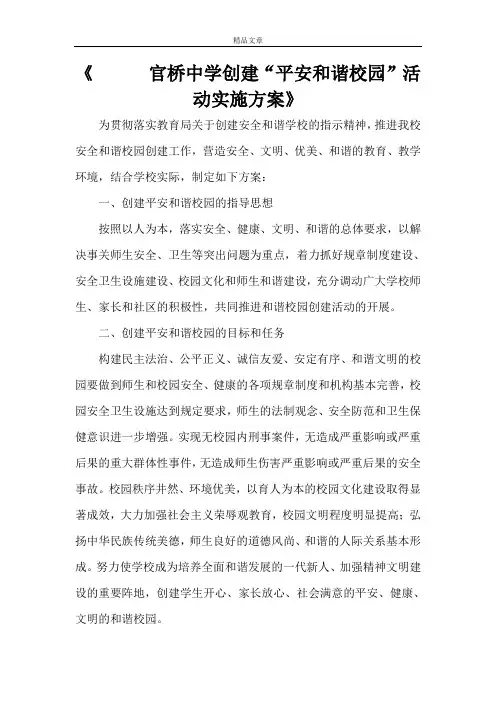 精品文章

《 官桥中学创建“平安和谐校园”活动实施方案》

为贯彻落实教育局关于创建安全和谐学校的指示精神，推进我校安全和谐校园创建工作，营造安全、文明、优美、和谐的教育、教学环境，结合学校实际，制定如下方案：

一、创建平安和谐校园的指导思想

按照以人为本，落实安全、健康、文明、和谐的总体要求，以解决事关师生安全、卫生等突出问题为重点，着力抓好规章制度建设、安全卫生设施建设、校园文化和师生和谐建设，充分调动广大学校师生、家长和社区的积极性，共同推进和谐校园创建活动的开展。

二、创建平安和谐校园的目标和任务

构建民主法治、公平正义、诚信友爱、安定有序、和谐文明的校园要做到师生和校园安全、健康的各项规章制度和机构基本完善，校园安全卫生设施达到规定要求，师生的法制观念、安全防范和卫生保健意识进一步增强。实现无校园内刑事案件，无造成严重影响或严重后果的重大群体性事件，无造成师生伤害严重影响或严重后果的安全事故。校园秩序井然、环境优美，以育人为本的校园文化建设取得显著成效，大力加强社会主义荣辱观教育，校园文明程度明显提高；弘扬中华民族传统美德，师生良好的道德风尚、和谐的人际关系基本形成。努力使学校成为培养全面和谐发展的一代新人、加强精神文明建设的重要阵地，创建学生开心、家长放心、社会满意的平安、健康、文明的和谐校园。